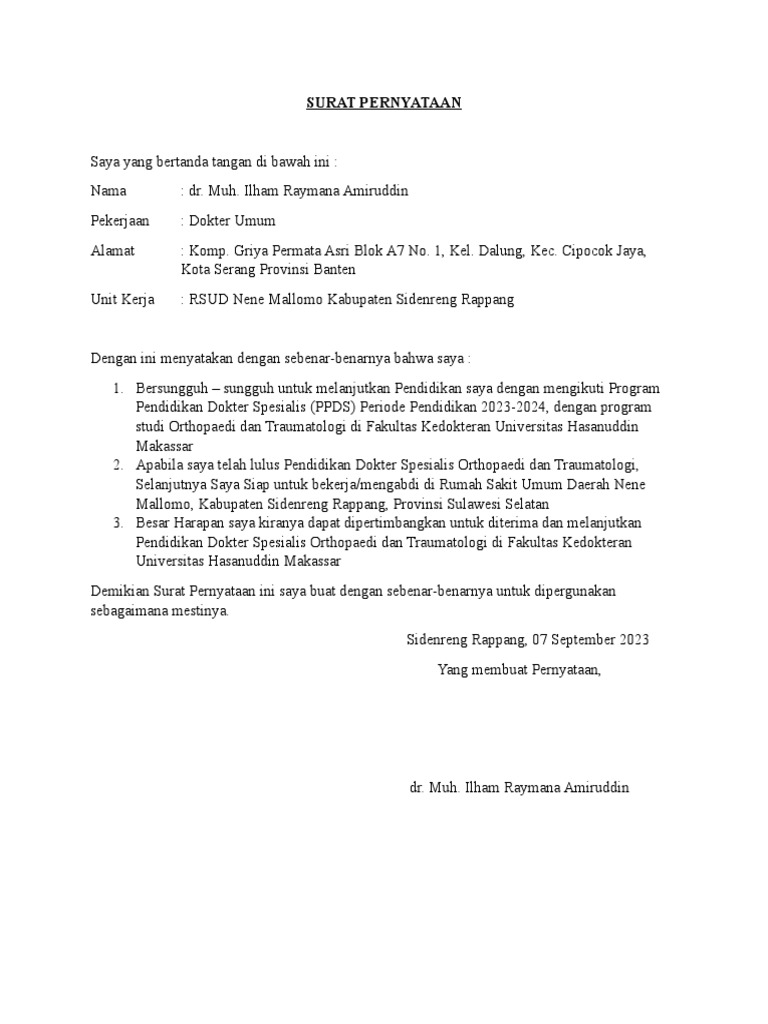 SURAT PERNYATAAN

Saya yang bertanda tangan di bawah ini :

Nama : dr. Muh. Ilham Raymana Amiruddin

Pekerjaan : Dokter Umum

Alamat : Komp. Griya Permata Asri Blok A7 No. 1, Kel. Dalung, Kec. Cipocok Jaya, Kota Serang Provinsi Banten

Unit Kerja : RSUD Nene Mallomo Kabupaten Sidenreng Rappang

Dengan ini menyatakan dengan sebenar-benarnya bahwa saya :

1. Bersungguh – sungguh untuk melanjutkan Pendidikan saya dengan mengikuti Program Pendidikan Dokter Spesialis (PPDS) Periode Pendidikan 2023-2024, dengan program studi Orthopaedi dan Traumatologi di Fakultas Kedokteran Universitas Hasanuddin Makassar
2. Apabila saya telah lulus Pendidikan Dokter Spesialis Orthopaedi dan Traumatologi, Selanjutnya Saya Siap untuk bekerja/mengabdi di Rumah Sakit Umum Daerah Nene Mallomo, Kabupaten Sidenreng Rappang, Provinsi Sulawesi Selatan
3. Besar Harapan saya kiranya dapat dipertimbangkan untuk diterima dan melanjutkan Pendidikan Dokter Spesialis Orthopaedi dan Traumatologi di Fakultas Kedokteran Universitas Hasanuddin Makassar

Demikian Surat Pernyataan ini saya buat dengan sebenar-benarnya untuk dipergunakan sebagaimana mestinya.

Sidenreng Rappang, 07 September 2023

Yang membuat Pernyataan,

dr. Muh. Ilham Raymana Amiruddin